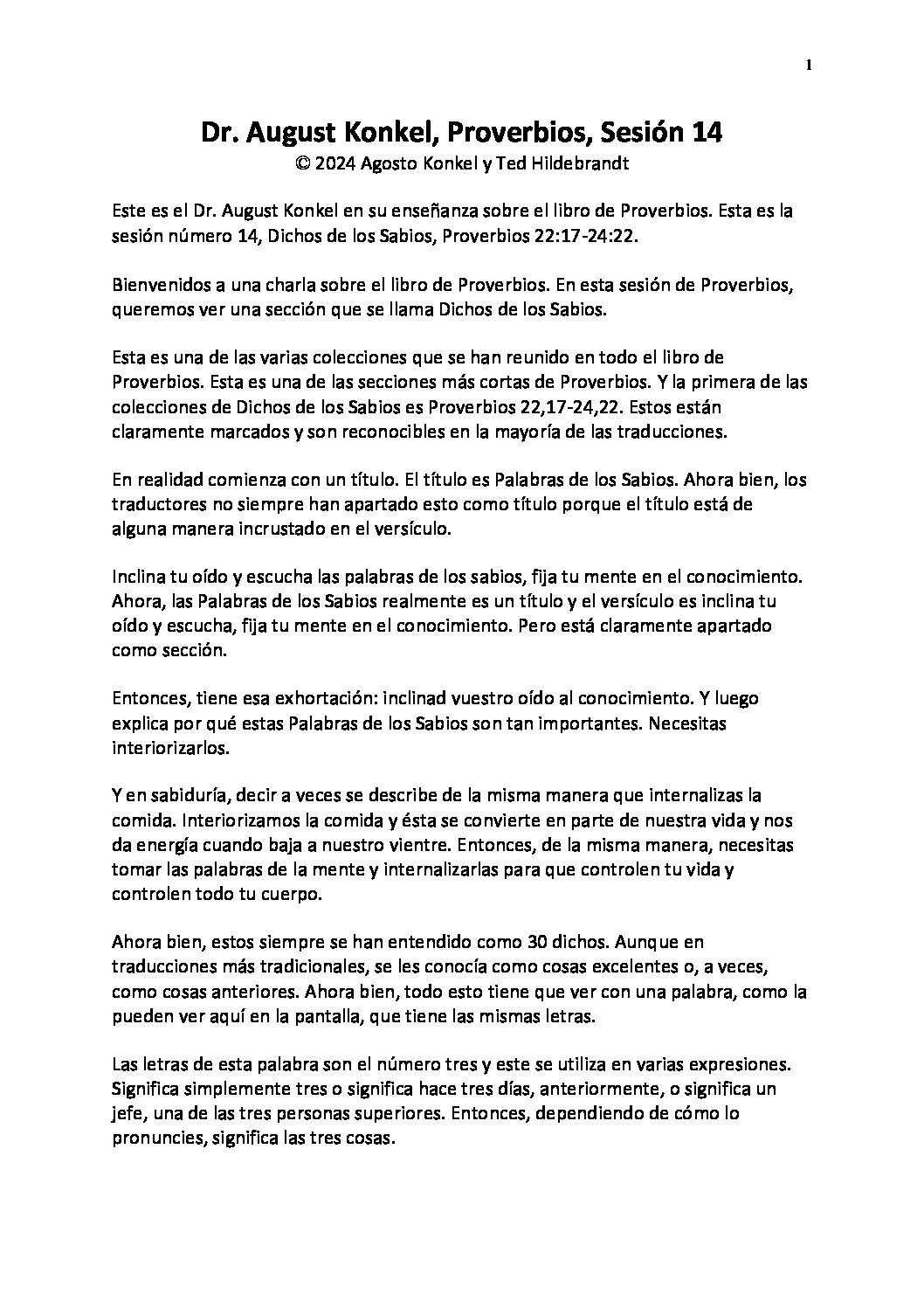 1

Dr. August Konkel, Proverbios, Sesión 14
© 2024 Agosto Konkel y Ted Hildebrandt

Este es el Dr. August Konkel en su enseñanza sobre el libro de Proverbios. Esta es la sesión número 14, Dichos de los Sabios, Proverbios 22:17-24:22.

Bienvenidos a una charla sobre el libro de Proverbios. En esta sesión de Proverbios, queremos ver una sección que se llama Dichos de los Sabios.

Esta es una de las varias colecciones que se han reunido en todo el libro de Proverbios. Esta es una de las secciones más cortas de Proverbios. Y la primera de las colecciones de Dichos de los Sabios es Proverbios 22,17-24,22. Estos están claramente marcados y son reconocibles en la mayoría de las traducciones.

En realidad comienza con un título. El título es Palabras de los Sabios. Ahora bien, los traductores no siempre han apartado esto como título porque el título está de alguna manera incrustado en el versículo.

Inclina tu oído y escucha las palabras de los sabios, fija tu mente en el conocimiento. Ahora, las Palabras de los Sabios realmente es un título y el versículo es inclina tu oído y escucha, fija tu mente en el conocimiento. Pero está claramente apartado como sección.

Entonces, tiene esa exhortación: inclinad vuestro oído al conocimiento. Y luego explica por qué estas Palabras de los Sabios son tan importantes. Necesitas interiorizarlos.

Y en sabiduría, decir a veces se describe de la misma manera que internalizas la comida. Interiorizamos la comida y ésta se convierte en parte de nuestra vida y nos da energía cuando baja a nuestro vientre. Entonces, de la misma manera, necesitas tomar las palabras de la mente y internalizarlas para que controlen tu vida y controlen todo tu cuerpo.

Ahora bien, estos siempre se han entendido como 30 dichos. Aunque en traducciones más tradicionales, se les conocía como cosas excelentes o, a veces, como cosas anteriores. Ahora bien, todo esto tiene que ver con una palabra, como la pueden ver aquí en la pantalla, que tiene las mismas letras.

Las letras de esta palabra son el número tres y este se utiliza en varias expresiones. Significa simplemente tres o significa hace tres días, anteriormente, o significa un jefe, una de las tres personas superiores. Entonces, dependiendo de cómo lo pronuncies, significa las tres cosas.